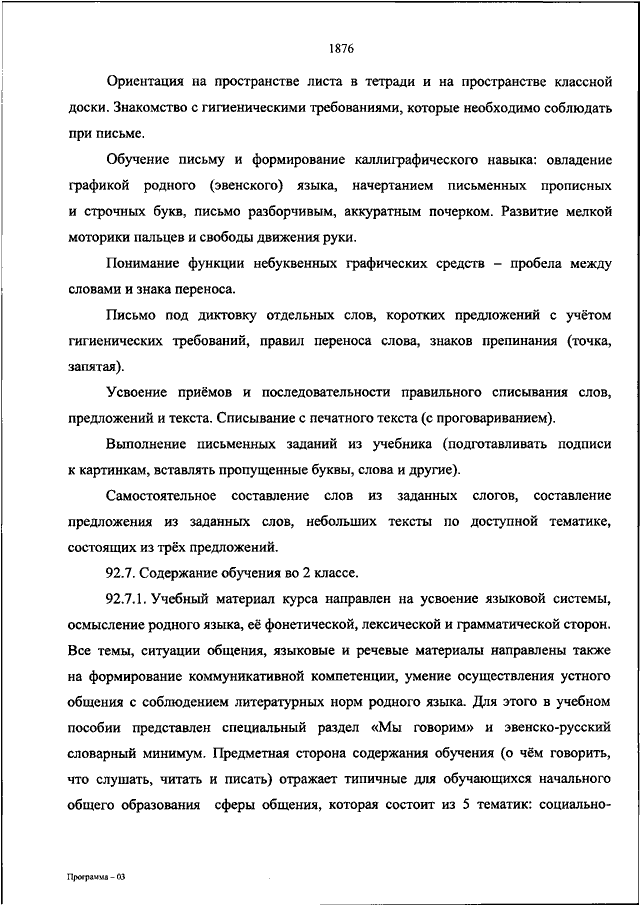 1876

Ориентация на пространстве листа в тетради и на пространстве классной доски. Знакомство с гигиеническими требованиями, которые необходимо соблюдать при письме.

Обучение письму и формирование каллиграфического навыка: овладение графикой родного (эвенского) языка, начертанием письменных прописных и строчных букв, письмо разборчивым, аккуратным почерком. Развитие мелкой моторики пальцев и свободы движения руки.

Понимание функции небуквенных графических средств – пробела между словами и знака переноса.

Письмо под диктовку отдельных слов, коротких предложений с учётом гигиенических требований, правил переноса слова, знаков препинания (точка, запятая).

Усвоение приёмов и последовательности правильного списывания слов, предложений и текста. Списывание с печатного текста (с проговариванием).

Выполнение письменных заданий из учебника (подготавливать подписи к картинкам, вставлять пропущенные буквы, слова и другие).

Самостоятельное составление слов из заданных слогов, составление предложения из заданных слов, небольших тексты по доступной тематике, состоящих из трёх предложений.

92.7. Содержание обучения во 2 классе.

92.7.1. Учебный материал курса направлен на усвоение языковой системы, осмысление родного языка, её фонетической, лексической и грамматической сторон. Все темы, ситуации общения, языковые и речевые материалы направлены также на формирование коммуникативной компетенции, умение осуществления устного общения с соблюдением литературных норм родного языка. Для этого в учебном пособии представлен специальный раздел «Мы говорим» и эвенско-русский словарный минимум. Предметная сторона содержания обучения (о чём говорить, что слушать, читать и писать) отражает типичные для обучающихся начального общего образования сферы общения, которая состоит из 5 тематик: социально-

Программа – 03